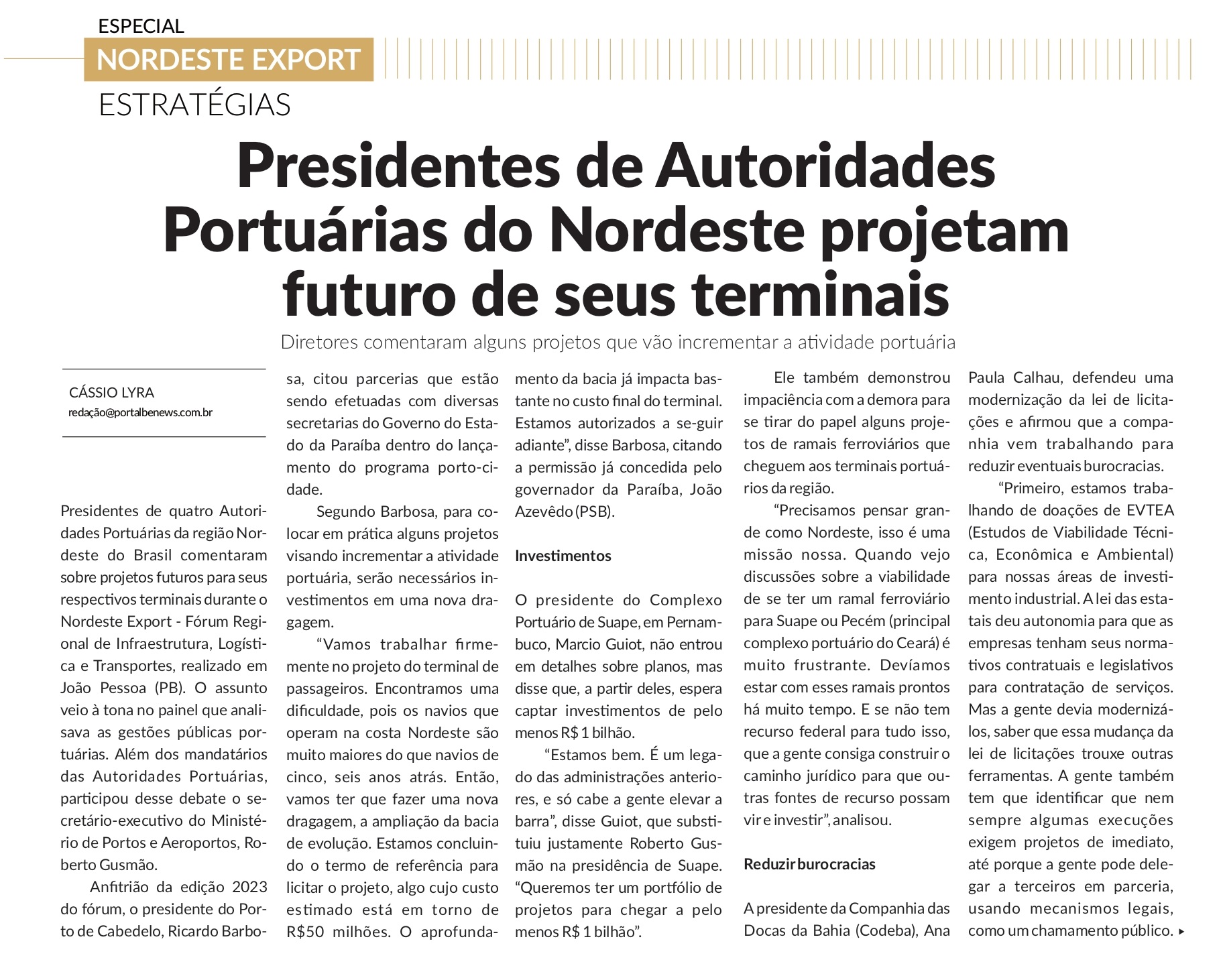 ESPECIAL
NORDESTE EXPORT
ESTRATÉGIAS

Presidentes de Autoridades Portuárias do Nordeste projetam futuro de seus terminais

Diretores comentaram alguns projetos que vão incrementar a atividade portuária

CÁSSIO LYRA
redação@portalbenews.com.br

Presidentes de quatro Autoridades Portuárias da região Nordeste do Brasil comentaram sobre projetos futuros para seus respectivos terminais durante o Nordeste Export - Fórum Regional de Infraestrutura, Logística e Transportes, realizado em João Pessoa (PB). O assunto veio à tona no painel que analisava as gestões públicas portuárias. Além dos mandatários das Autoridades Portuárias, participou desse debate o secretário-executivo do Ministério de Portos e Aeroportos, Roberto Gusmão.

Anfitrião da edição 2023 do fórum, o presidente do Porto de Cabedelo, Ricardo Barbosa, citou parcerias que estão sendo efetuadas com diversas secretarias do Governo do Estado da Paraíba dentro do lançamento do programa porto-cidade.

Segundo Barbosa, para colocar em prática alguns projetos visando incrementar a atividade portuária, serão necessários investimentos em uma nova dragagem.

“Vamos trabalhar firmemente no projeto do terminal de passageiros. Encontramos uma dificuldade, pois os navios que operam na costa Nordeste são muito maiores do que navios de cinco, seis anos atrás. Então, vamos ter que fazer uma nova dragagem, a ampliação da bacia de evolução. Estamos concluindo o termo de referência para licitar o projeto, algo cujo custo estimado está em torno de R$50 milhões. O aprofundamento da bacia já impacta bastante no custo final do terminal. Estamos autorizados a se-guir adiante”, disse Barbosa, citando a permissão já concedida pelo governador da Paraíba, João Azevêdo (PSB).

Investimentos

O presidente do Complexo Portuário de Suape, em Pernambuco, Marcio Guiot, não entrou em detalhes sobre planos, mas disse que, a partir deles, espera captar investimentos de pelo menos R$ 1 bilhão.

“Estamos bem. É um legado das administrações anteriores, e só cabe a gente elevar a barra”, disse Guiot, que substituiu justamente Roberto Gusmão na presidência de Suape. “Queremos ter um portfólio de projetos para chegar a pelo menos R$ 1 bilhão”.

Ele também demonstrou impaciência com a demora para se tirar do papel alguns projetos de ramais ferroviários que cheguem aos terminais portuários da região.

“Precisamos pensar grande como Nordeste, isso é uma missão nossa. Quando vejo discussões sobre a viabilidade de se ter um ramal ferroviário para Suape ou Pecém (principal complexo portuário do Ceará) é muito frustrante. Devíamos estar com esses ramais prontos há muito tempo. E se não tem recurso federal para tudo isso, que a gente consiga construir o caminho jurídico para que outras fontes de recurso possam vir e investir”, analisou.

Reduzir burocracias

A presidente da Companhia das Docas da Bahia (Codeba), Ana Paula Calhau, defendeu uma modernização da lei de licitações e afirmou que a companhia vem trabalhando para reduzir eventuais burocracias.

“Primeiro, estamos trabalhando de doações de EVTEA (Estudos de Viabilidade Técnica, Econômica e Ambiental) para nossas áreas de investimento industrial. A lei das estatais deu autonomia para que as empresas tenham seus normativos contratuais e legislativos para contratação de serviços. Mas a gente devia modernizá-los, saber que essa mudança da lei de licitações trouxe outras ferramentas. A gente também tem que identificar que nem sempre algumas execuções exigem projetos de imediato, até porque a gente pode delegar a terceiros em parceria, usando mecanismos legais, como um chamamento público.